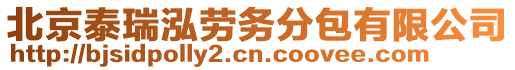 北京泰瑞泓劳务分包有限公司
http://bjsidpolly2.cn.coovee.com